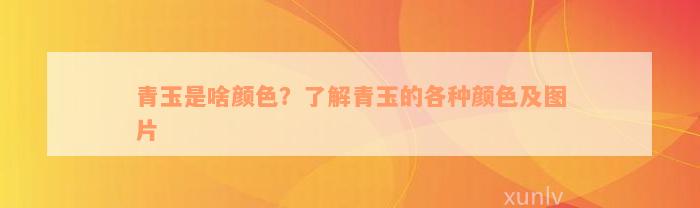 青玉是啥颜色？了解青玉的各种颜色及图片

xunlv